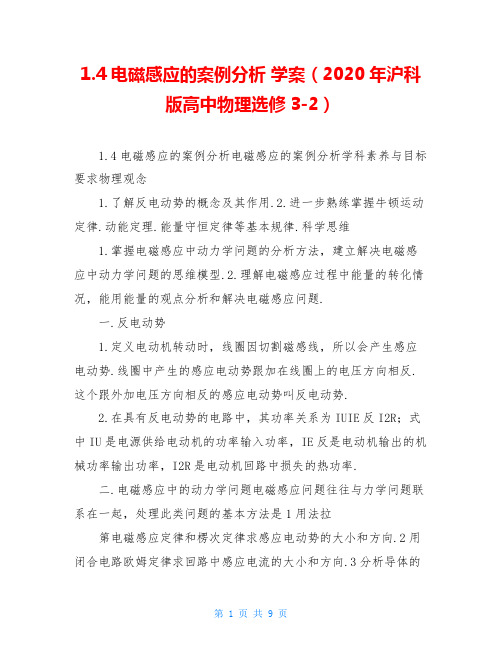 1.4 电磁感应的案例分析 学案（2020 年沪科版高中物理选修 3-2）

1.4 电磁感应的案例分析电磁感应的案例分析学科素养与目标要求物理观念

1.了解反电动势的概念及其作用.2.进一步熟练掌握牛顿运动定律.动能定理.能量守恒定律等基本规律.科学思维

1.掌握电磁感应中动力学问题的分析方法，建立解决电磁感应中动力学问题的思维模型.2.理解电磁感应过程中能量的转化情况，能用能量的观点分析和解决电磁感应问题.

一.反电动势

1.定义电动机转动时，线圈因切割磁感线，所以会产生感应电动势.线圈中产生的感应电动势跟加在线圈上的电压方向相反.这个跟外加电压方向相反的感应电动势叫反电动势.

2.在具有反电动势的电路中，其功率关系为 IUIE 反 I2R；式中 IU 是电源供给电动机的功率输入功率，IE 反是电动机输出的机械功率输出功率，I2R 是电动机回路中损失的热功率.

二.电磁感应中的动力学问题电磁感应问题往往与力学问题联系在一起，处理此类问题的基本方法是 1 用法拉

第电磁感应定律和楞次定律求感应电动势的大小和方向.2 用闭合电路欧姆定律求回路中感应电流的大小和方向.3 分析导体的

第 1 页 共 9 页